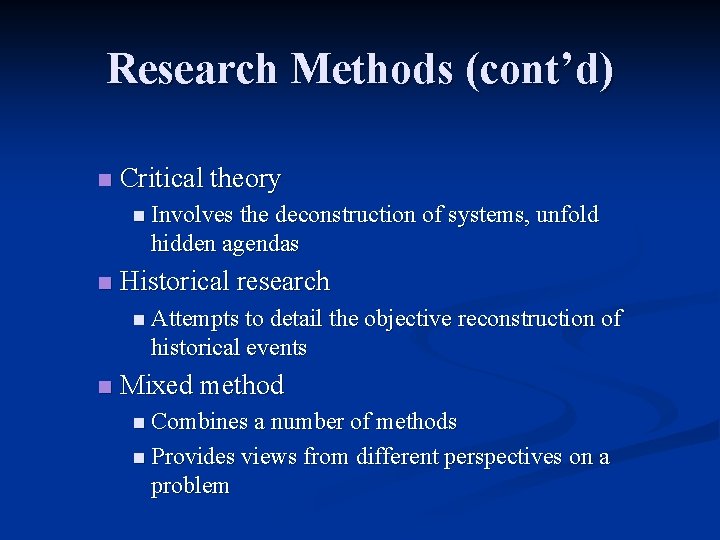 Research Methods (cont'd)

• Critical theory
• Involves the deconstruction of systems, unfold hidden agendas
• Historical research
• Attempts to detail the objective reconstruction of historical events
• Mixed method
• Combines a number of methods
• Provides views from different perspectives on a problem